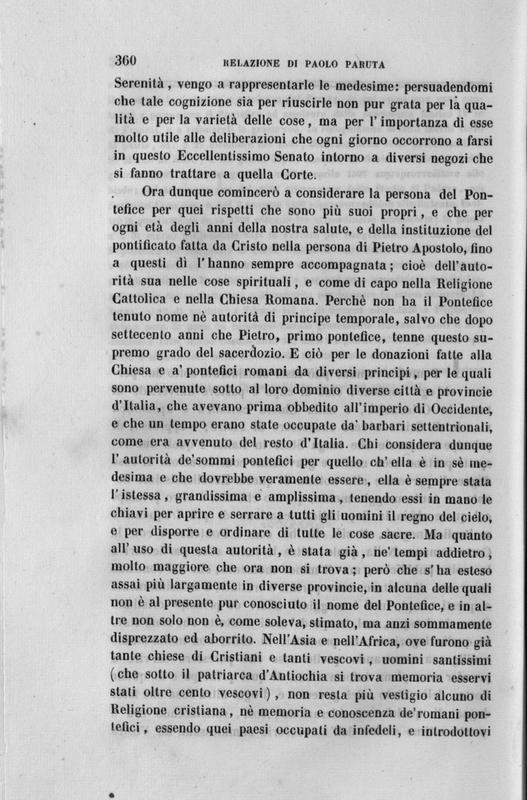 360 RELAZIONE DI PAOLO PARUTA

Serenità, vengo a rappresentarle le medesime: persuadendomi che tale cognizione sia per riuscirle non pur grata per la qualità e per la varietà delle cose, ma per l'importanza di esse molto utile alle deliberazioni che ogni giorno occorrono a farsi in questo Eccellentissimo Senato intorno a diversi negozi che si fanno trattare a quella Corte.

Ora dunque comincerò a considerare la persona del Pontefice per quei rispetti che sono più suoi propri, e che per ogni età degli anni della nostra salute, e della instituzione del pontificato fatta da Cristo nella persona di Pietro Apostolo, fino a questi dì l'hanno sempre accompagnata; cioè dell'autorità sua nelle cose spirituali, e come di capo nella Religione Cattolica e nella Chiesa Romana. Perchè non ha il Pontefice tenuto nome nè autorità di principe temporale, salvo che dopo settecento anni che Pietro, primo pontefice, tenne questo supremo grado del sacerdozio. E ciò per le donazioni fatte alla Chiesa e a' pontefici romani da diversi principi, per le quali sono pervenute sotto al loro dominio diverse città e provincie d'Italia, che avevano prima obbedito all'imperio di Occidente, e che un tempo erano state occupate da' barbari settentrionali, come era avvenuto del resto d'Italia. Chi considera dunque l'autorità de'sommi pontefici per quello ch'ella è in sè medesima e che dovrebbe veramente essere, ella è sempre stata l'istessa, grandissima e amplissima, tenendo essi in mano le chiavi per aprire e serrare a tutti gli uomini il regno del cielo, e per disporre e ordinare di tutte le cose sacre. Ma quanto all'uso di questa autorità, è stata già, ne'tempi addietro, molto maggiore che ora non si trova; però che s'ha esteso assai più largamente in diverse provincie, in alcuna delle quali non è al presente pur conosciuto il nome del Pontefice, e in altre non solo non è, come soleva, stimato, ma anzi sommamente disprezzato ed aborrito. Nell'Asia e nell'Africa, ove furono già tante chiese di Cristiani e tanti vescovi, uomini santissimi (che sotto il patriarca d'Antiochia si trova memoria esservi stati oltre cento vescovi), non resta più vestigio alcuno di Religione cristiana, nè memoria e conoscenza de'romani pontefici, essendo quei paesi occupati da infedeli, e introdottovi